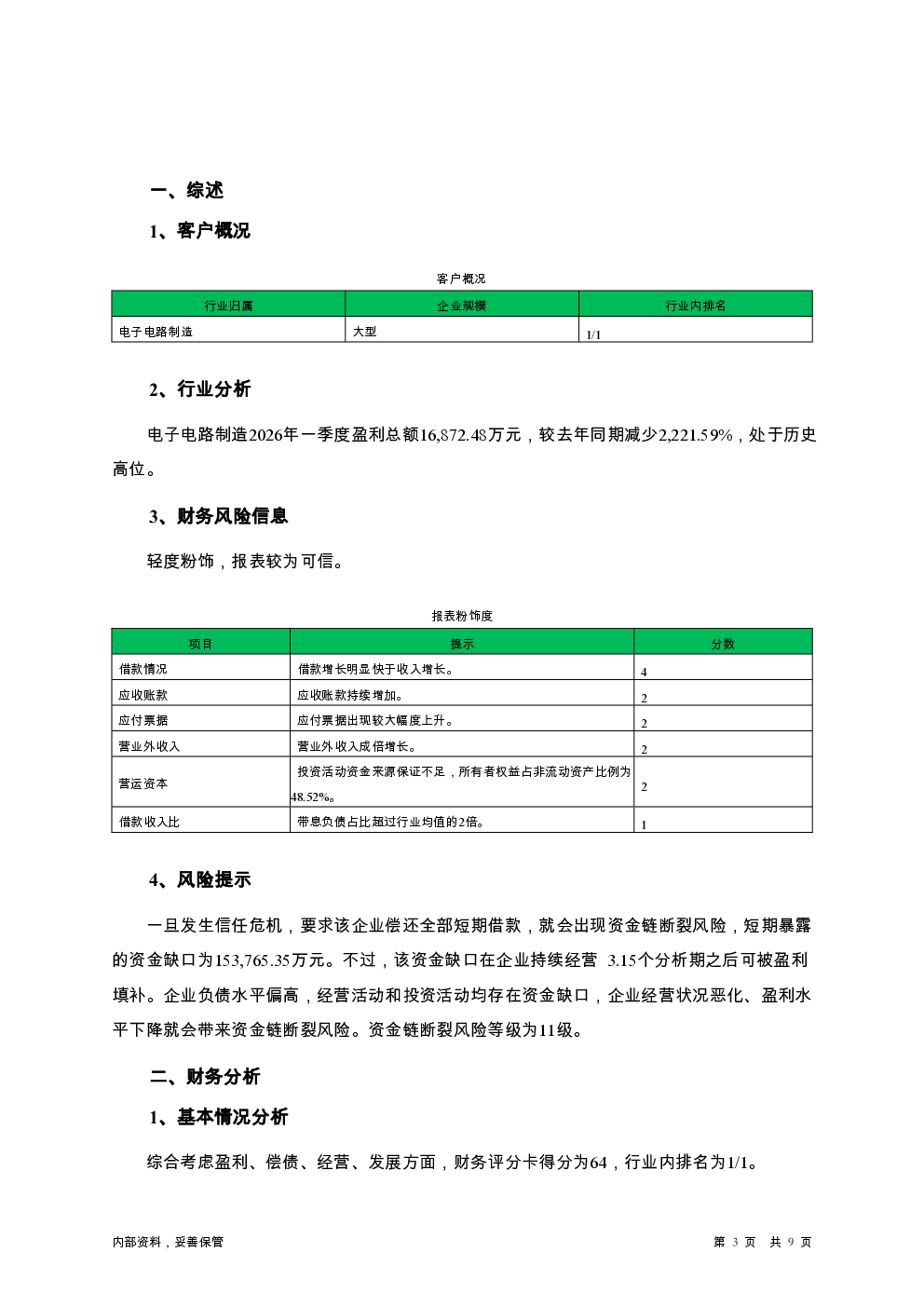 一、综述

1、客户概况

客户概况

| 行业归属 | 企业规模 | 行业内排名 |
|---|---|---|
| 电子电路制造 | 大型 | 1/1 |

2、行业分析

电子电路制造2026年一季度盈利总额16,872.48万元，较去年同期减少2,221.59%，处于历史高位。

3、财务风险信息

轻度粉饰，报表较为可信。

报表粉饰度

| 项目 | 提示 | 分数 |
|---|---|---|
| 借款情况 | 借款增长明显快于收入增长。 | 4 |
| 应收账款 | 应收账款持续增加。 | 2 |
| 应付票据 | 应付票据出现较大幅度上升。 | 2 |
| 营业外收入 | 营业外收入成倍增长。 | 2 |
| 营运资本 | 投资活动资金来源保证不足，所有者权益占非流动资产比例为48.52%。 | 2 |
| 借款收入比 | 带息负债占比超过行业均值的2倍。 | 1 |

4、风险提示

一旦发生信任危机，要求该企业偿还全部短期借款，就会出现资金链断裂风险，短期暴露的资金缺口为153,765.35万元。不过，该资金缺口在企业持续经营 3.15个分析期之后可被盈利填补。企业负债水平偏高，经营活动和投资活动均存在资金缺口，企业经营状况恶化、盈利水平下降就会带来资金链断裂风险。资金链断裂风险等级为11级。

二、财务分析

1、基本情况分析

综合考虑盈利、偿债、经营、发展方面，财务评分卡得分为64，行业内排名为1/1。

内部资料，妥善保管

第 3 页 共 9 页